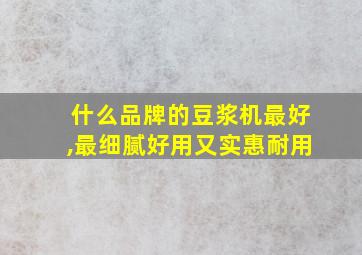 什么品牌的豆浆机最好,最细腻好用又实惠耐用